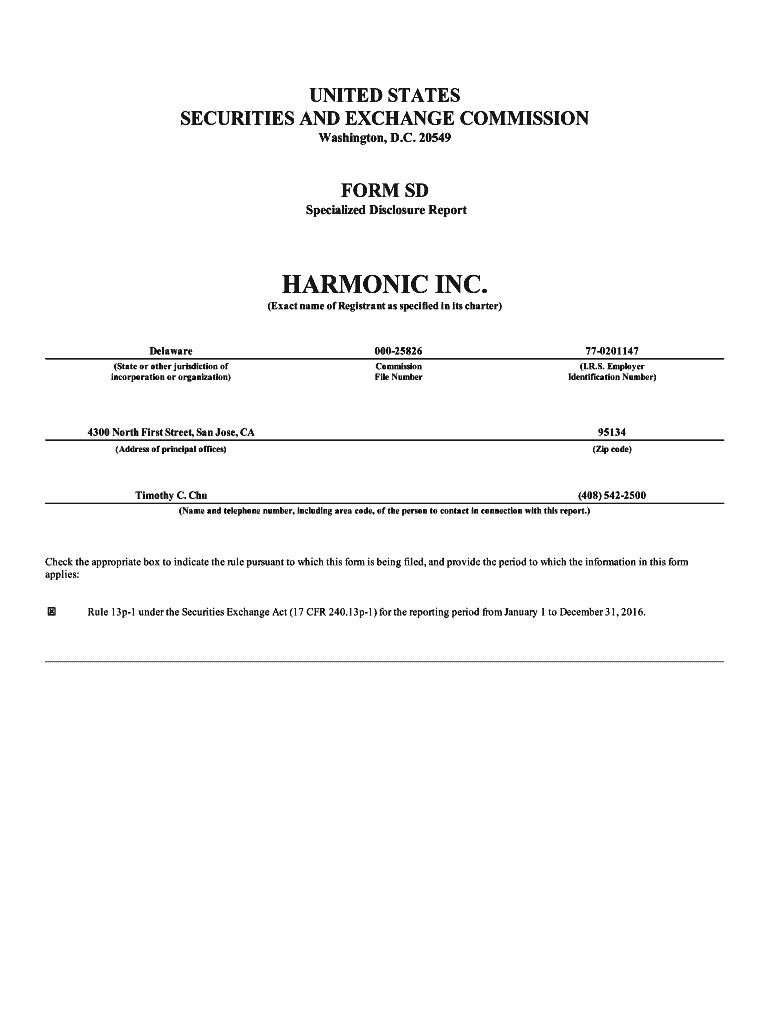 UNITED STATES
SECURITIES AND EXCHANGE COMMISSION
Washington, D.C. 20549

FORM SD
Specialized Disclosure Report

HARMONIC INC.
(Exact name of Registrant as specified in its charter)

| Delaware | 000-25826 | 77-0201147 |
|---|---|---|
| (State or other jurisdiction of incorporation or organization) | Commission File Number | (I.R.S. Employer Identification Number) |

| 4300 North First Street, San Jose, CA | 95134 |
|---|---|
| (Address of principal offices) | (Zip code) |

| Timothy C. Chu | (408) 542-2500 |
|---|---|

(Name and telephone number, including area code, of the person to contact in connection with this report.)

Check the appropriate box to indicate the rule pursuant to which this form is being filed, and provide the period to which the information in this form applies:

☒ Rule 13p-1 under the Securities Exchange Act (17 CFR 240.13p-1) for the reporting period from January 1 to December 31, 2016.